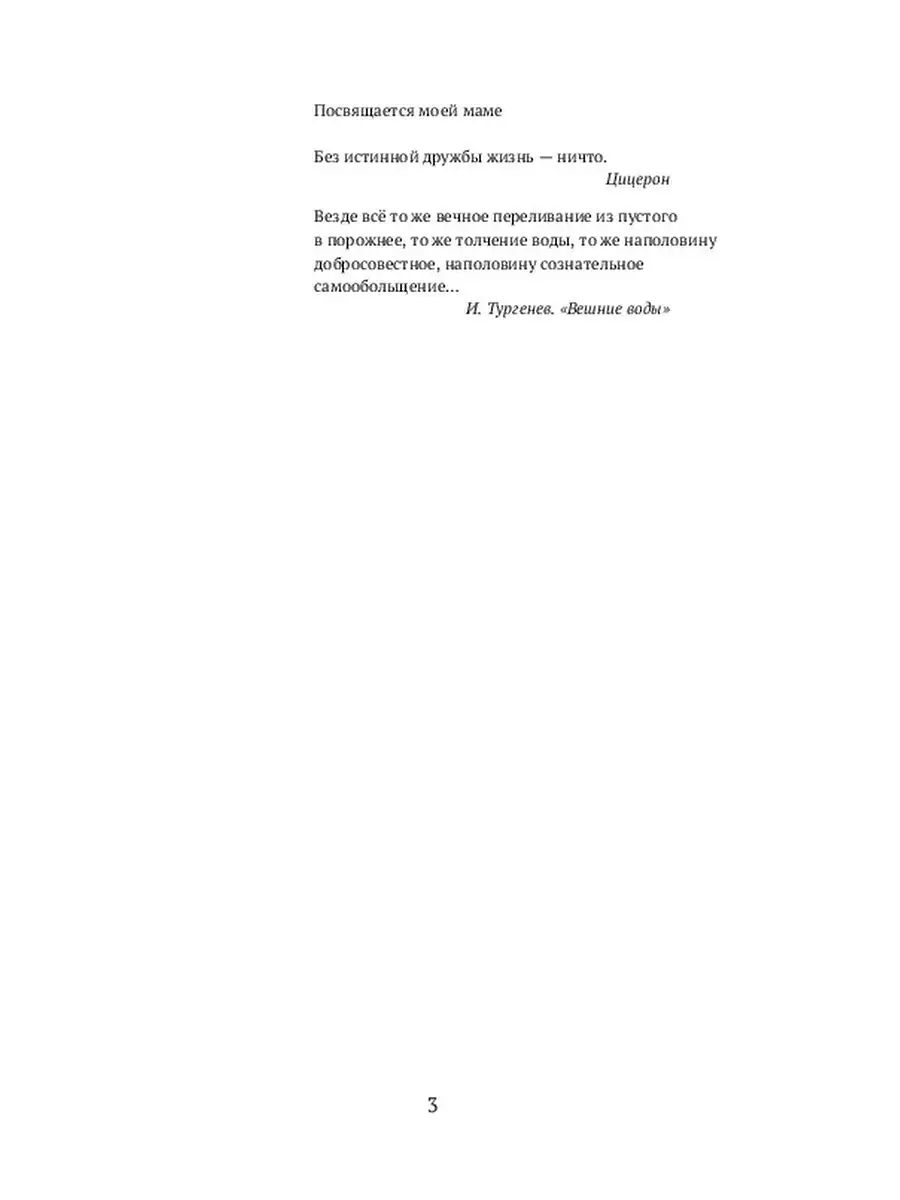 Посвящается моей маме

Без истинной дружбы жизнь — ничто.
Цицерон

Везде всё то же вечное переливание из пустого в порожнее, то же толчение воды, то же наполовину добросовестное, наполовину сознательное самообольщение…
И. Тургенев. «Вешние воды»

3